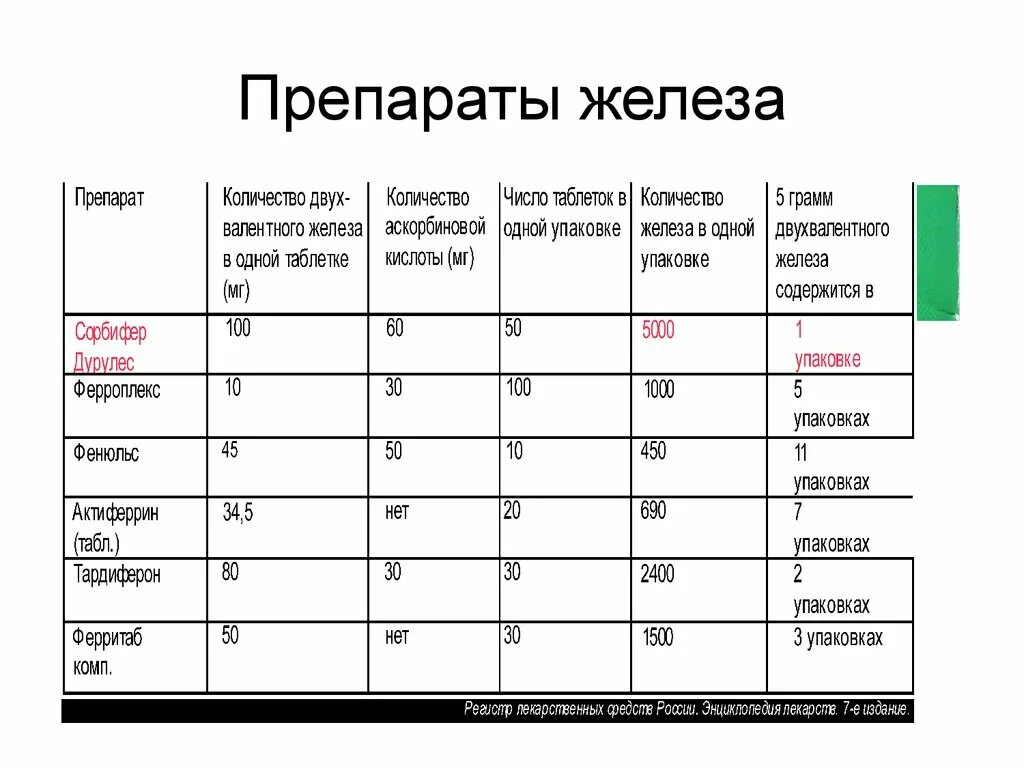 Препараты железа

| Препарат | Количество двухвалентного железа в одной таблетке (мг) | Количество аскорбиновой кислоты (мг) | Число таблеток в одной упаковке | Количество железа в одной упаковке | 5 грамм двухвалентного железа содержится в |
|---|---|---|---|---|---|
| Сорбифер Дурулес | 100 | 60 | 50 | 5000 | 1 упаковке |
| Ферроплекс | 10 | 30 | 100 | 1000 | 5 упаковках |
| Фенюльс | 45 | 50 | 10 | 450 | 11 упаковках |
| Актиферрин (табл.) | 34,5 | нет | 20 | 690 | 7 упаковках |
| Тардиферон | 80 | 30 | 30 | 2400 | 2 упаковках |
| Ферритаб комп. | 50 | нет | 30 | 1500 | 3 упаковках |

Регистр лекарственных средств России. Энциклопедия лекарств. 7-е издание.